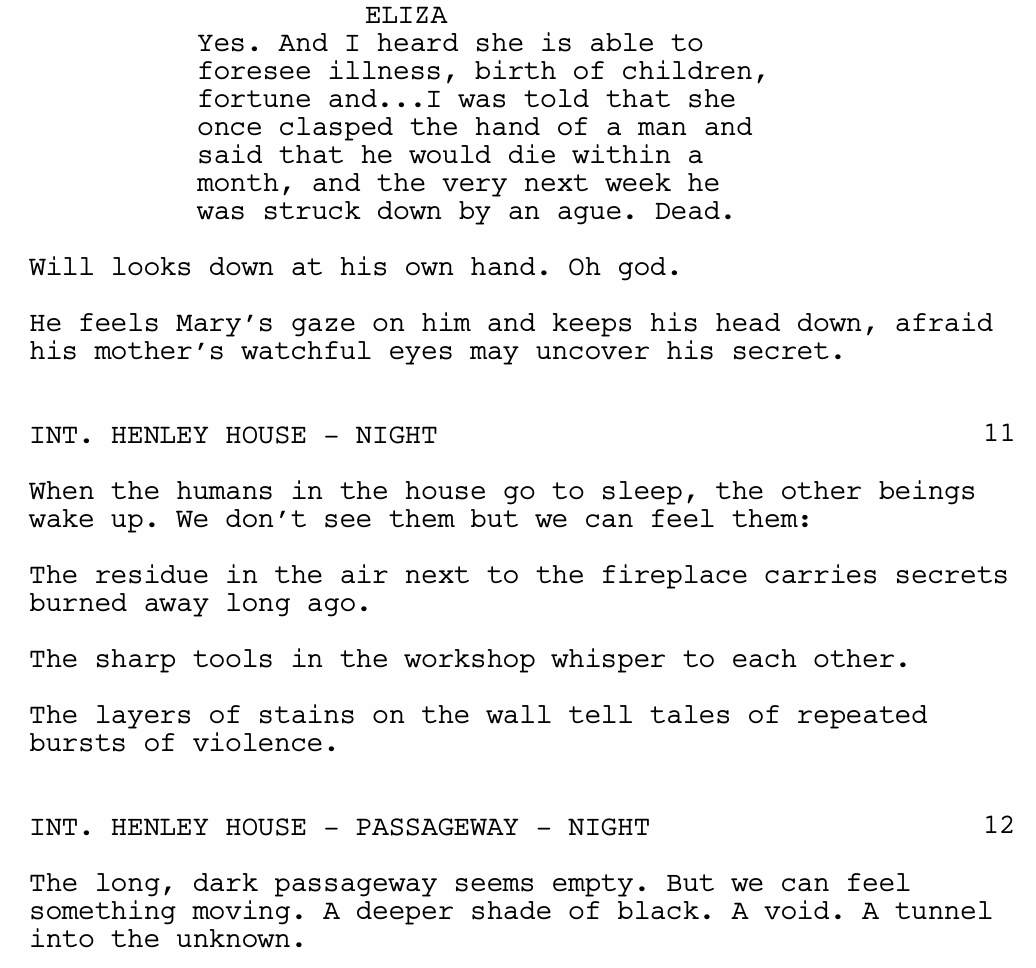 ELIZA

Yes. And I heard she is able to foresee illness, birth of children, fortune and...I was told that she once clasped the hand of a man and said that he would die within a month, and the very next week he was struck down by an ague. Dead.

Will looks down at his own hand. Oh god.

He feels Mary's gaze on him and keeps his head down, afraid his mother's watchful eyes may uncover his secret.

INT. HENLEY HOUSE - NIGHT 11

When the humans in the house go to sleep, the other beings wake up. We don't see them but we can feel them:

The residue in the air next to the fireplace carries secrets burned away long ago.

The sharp tools in the workshop whisper to each other.

The layers of stains on the wall tell tales of repeated bursts of violence.

INT. HENLEY HOUSE - PASSAGEWAY - NIGHT 12

The long, dark passageway seems empty. But we can feel something moving. A deeper shade of black. A void. A tunnel into the unknown.